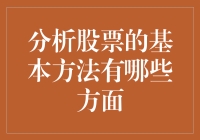 分析股票的基本方法有哪些方面